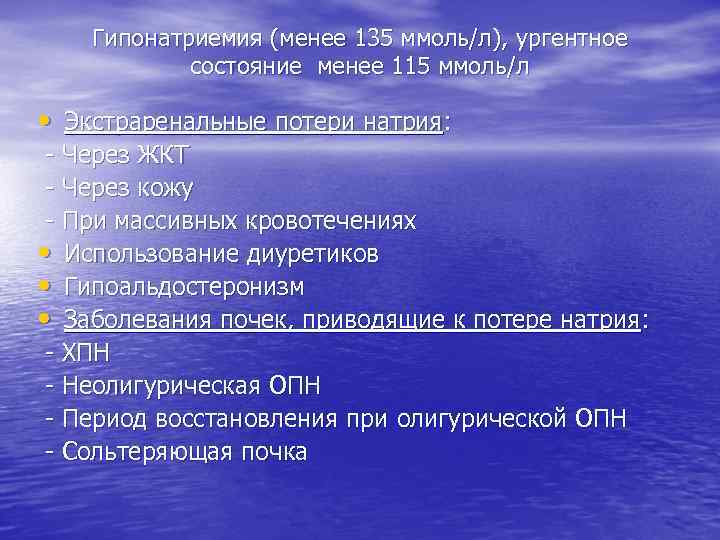 Гипонатриемия (менее 135 ммоль/л), ургентное состояние менее 115 ммоль/л

• Экстраренальные потери натрия:
- Через ЖКТ
- Через кожу
- При массивных кровотечениях
• Использование диуретиков
• Гипоальдостеронизм
• Заболевания почек, приводящие к потере натрия:
- ХПН
- Неолигурическая ОПН
- Период восстановления при олигурической ОПН
- Сольтеряющая почка